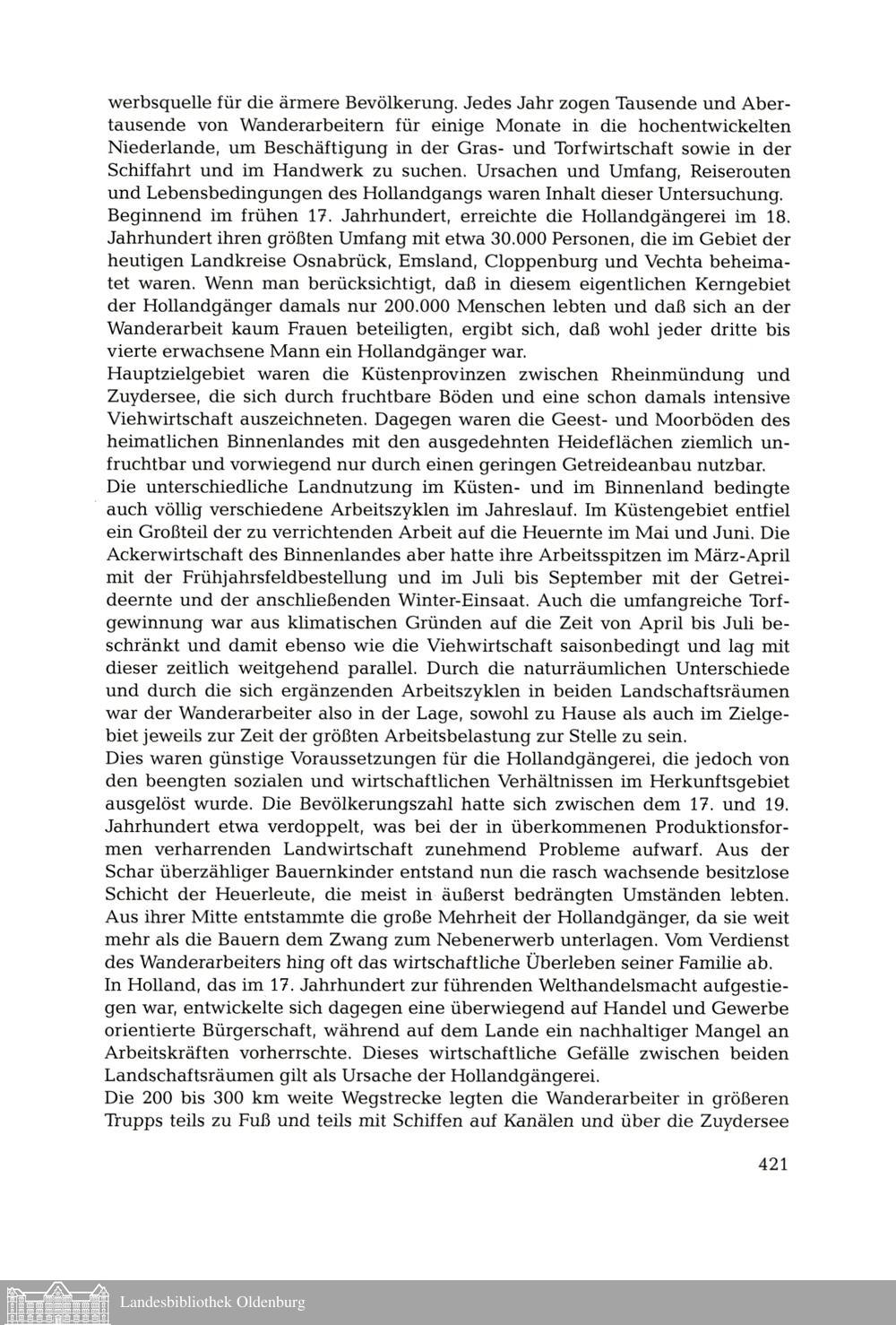 werbsquelle für die ärmere Bevölkerung. Jedes Jahr zogen Tausende und Abertausende von Wanderarbeitern für einige Monate in die hochentwickelten Niederlande, um Beschäftigung in der Gras- und Torfwirtschaft sowie in der Schiffahrt und im Handwerk zu suchen. Ursachen und Umfang, Reiserouten und Lebensbedingungen des Hollandgangs waren Inhalt dieser Untersuchung.
Beginnend im frühen 17. Jahrhundert, erreichte die Hollandgängerei im 18. Jahrhundert ihren größten Umfang mit etwa 30.000 Personen, die im Gebiet der heutigen Landkreise Osnabrück, Emsland, Cloppenburg und Vechta beheimatet waren. Wenn man berücksichtigt, daß in diesem eigentlichen Kerngebiet der Hollandgänger damals nur 200.000 Menschen lebten und daß sich an der Wanderarbeit kaum Frauen beteiligten, ergibt sich, daß wohl jeder dritte bis vierte erwachsene Mann ein Hollandgänger war.
Hauptzielgebiet waren die Küstenprovinzen zwischen Rheinmündung und Zuydersee, die sich durch fruchtbare Böden und eine schon damals intensive Viehwirtschaft auszeichneten. Dagegen waren die Geest- und Moorböden des heimatlichen Binnenlandes mit den ausgedehnten Heideflächen ziemlich unfruchtbar und vorwiegend nur durch einen geringen Getreideanbau nutzbar.
Die unterschiedliche Landnutzung im Küsten- und im Binnenland bedingte auch völlig verschiedene Arbeitszyklen im Jahreslauf. Im Küstengebiet entfiel ein Großteil der zu verrichtenden Arbeit auf die Heuernte im Mai und Juni. Die Ackerwirtschaft des Binnenlandes aber hatte ihre Arbeitsspitzen im März-April mit der Frühjahrsfeldbestellung und im Juli bis September mit der Getreideernte und der anschließenden Winter-Einsaat. Auch die umfangreiche Torfgewinnung war aus klimatischen Gründen auf die Zeit von April bis Juli beschränkt und damit ebenso wie die Viehwirtschaft saisonbedingt und lag mit dieser zeitlich weitgehend parallel. Durch die naturräumlichen Unterschiede und durch die sich ergänzenden Arbeitszyklen in beiden Landschaftsräumen war der Wanderarbeiter also in der Lage, sowohl zu Hause als auch im Zielgebiet jeweils zur Zeit der größten Arbeitsbelastung zur Stelle zu sein.
Dies waren günstige Voraussetzungen für die Hollandgängerei, die jedoch von den beengten sozialen und wirtschaftlichen Verhältnissen im Herkunftsgebiet ausgelöst wurde. Die Bevölkerungszahl hatte sich zwischen dem 17. und 19. Jahrhundert etwa verdoppelt, was bei der in überkommenen Produktionsformen verharrenden Landwirtschaft zunehmend Probleme aufwarf. Aus der Schar überzähliger Bauernkinder entstand nun die rasch wachsende besitzlose Schicht der Heuerleute, die meist in äußerst bedrängten Umständen lebten. Aus ihrer Mitte entstammte die große Mehrheit der Hollandgänger, da sie weit mehr als die Bauern dem Zwang zum Nebenerwerb unterlagen. Vom Verdienst des Wanderarbeiters hing oft das wirtschaftliche Überleben seiner Familie ab.
In Holland, das im 17. Jahrhundert zur führenden Welthandelsmacht aufgestiegen war, entwickelte sich dagegen eine überwiegend auf Handel und Gewerbe orientierte Bürgerschaft, während auf dem Lande ein nachhaltiger Mangel an Arbeitskräften vorherrschte. Dieses wirtschaftliche Gefälle zwischen beiden Landschaftsräumen gilt als Ursache der Hollandgängerei.
Die 200 bis 300 km weite Wegstrecke legten die Wanderarbeiter in größeren Trupps teils zu Fuß und teils mit Schiffen auf Kanälen und über die Zuydersee

421

Landesbibliothek Oldenburg